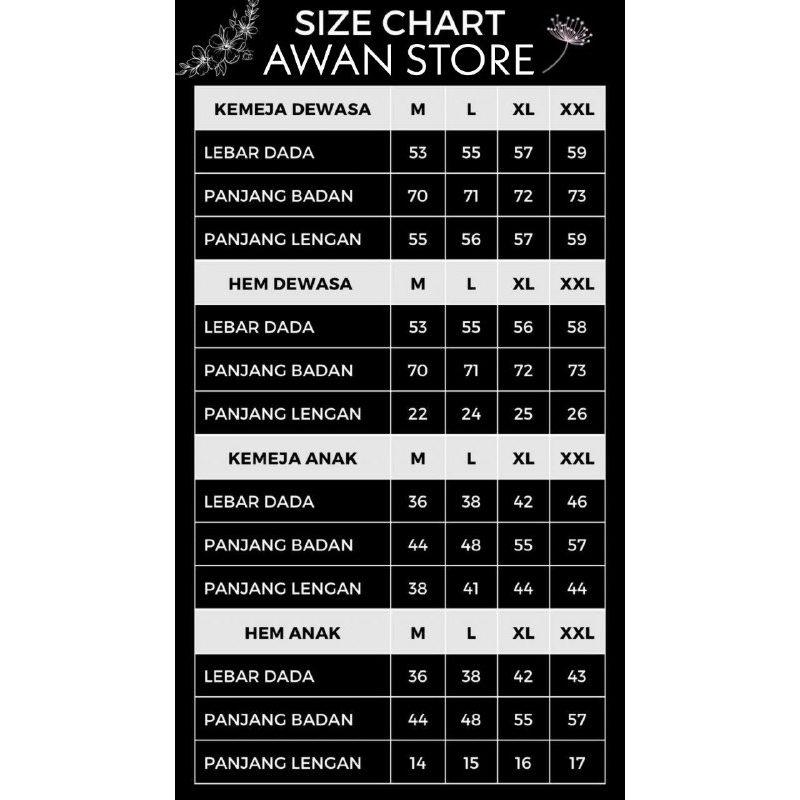 SIZE CHART
AWAN STORE

| KEMEJA DEWASA | M | L | XL | XXL |
|---|---|---|---|---|
| LEBAR DADA | 53 | 55 | 57 | 59 |
| PANJANG BADAN | 70 | 71 | 72 | 73 |
| PANJANG LENGAN | 55 | 56 | 57 | 59 |
| HEM DEWASA | M | L | XL | XXL |
| LEBAR DADA | 53 | 55 | 56 | 58 |
| PANJANG BADAN | 70 | 71 | 72 | 73 |
| PANJANG LENGAN | 22 | 24 | 25 | 26 |
| KEMEJA ANAK | M | L | XL | XXL |
| LEBAR DADA | 36 | 38 | 42 | 46 |
| PANJANG BADAN | 44 | 48 | 55 | 57 |
| PANJANG LENGAN | 38 | 41 | 44 | 44 |
| HEM ANAK | M | L | XL | XXL |
| LEBAR DADA | 36 | 38 | 42 | 43 |
| PANJANG BADAN | 44 | 48 | 55 | 57 |
| PANJANG LENGAN | 14 | 15 | 16 | 17 |